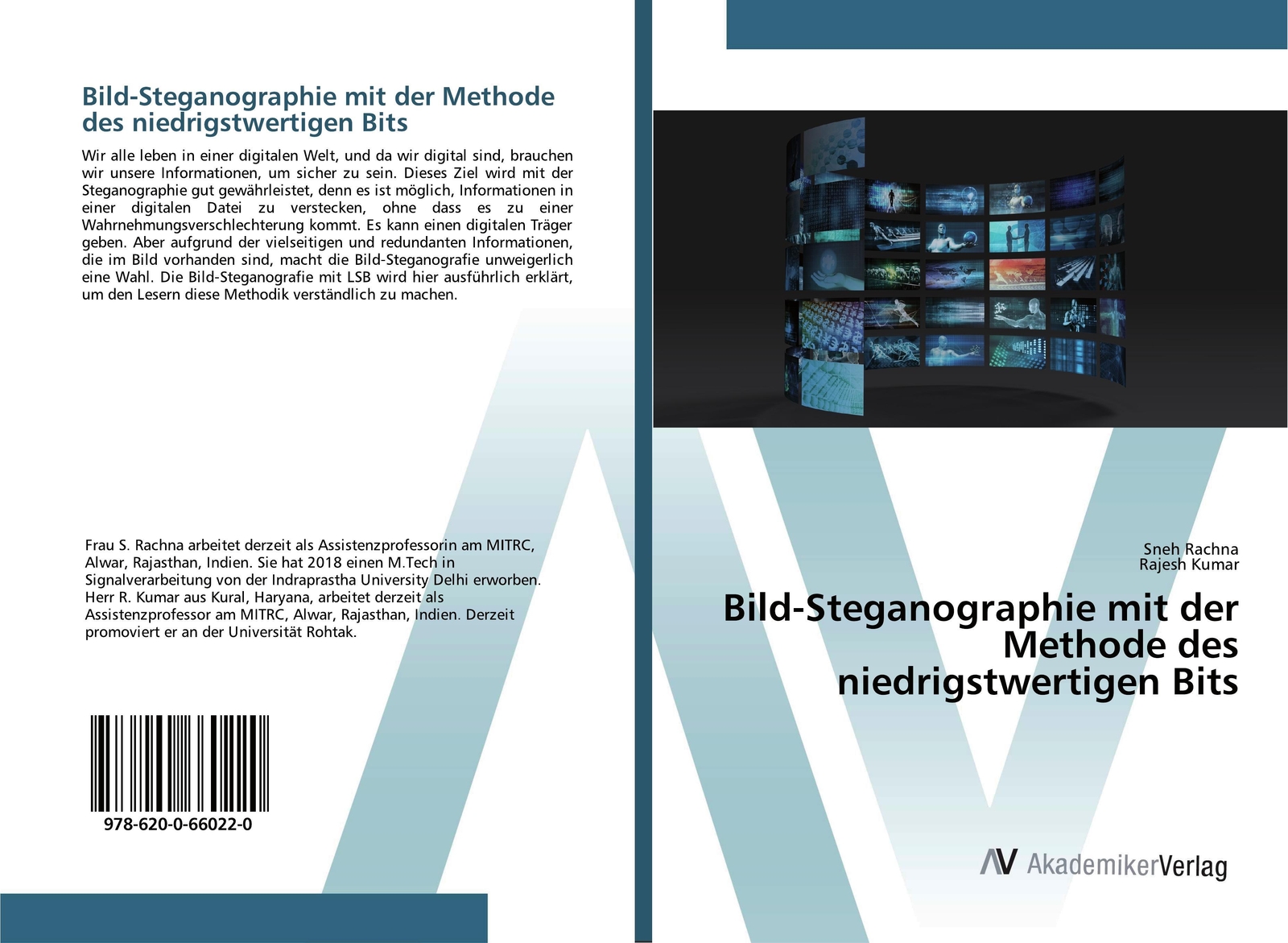 Bild-Steganographie mit der Methode des niedrigstwertigen Bits

Wir alle leben in einer digitalen Welt, und da wir digital sind, brauchen wir unsere Informationen, um sicher zu sein. Dieses Ziel wird mit der Steganographie gut gewährleistet, denn es ist möglich, Informationen in einer digitalen Datei zu verstecken, ohne dass es zu einer Wahrnehmungsverschlechterung kommt. Es kann einen digitalen Träger geben. Aber aufgrund der vielseitigen und redundanten Informationen, die im Bild vorhanden sind, macht die Bild-Steganografie unweigerlich eine Wahl. Die Bild-Steganografie mit LSB wird hier ausführlich erklärt, um den Lesern diese Methodik verständlich zu machen.

Frau S. Rachna arbeitet derzeit als Assistenzprofessorin am MITRC, Alwar, Rajasthan, Indien. Sie hat 2018 einen M.Tech in Signalverarbeitung von der Indraprastha University Delhi erworben. Herr R. Kumar aus Kural, Haryana, arbeitet derzeit als Assistenzprofessor am MITRC, Alwar, Rajasthan, Indien. Derzeit promoviert er an der Universität Rohtak.

978-620-0-66022-0

Sneh Rachna
Rajesh Kumar

Bild-Steganographie mit der Methode des niedrigstwertigen Bits

AV AkademikerVerlag